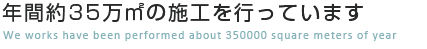 年間約35万㎡の施工を行っています
We works have been performed about 350000 square meters of year